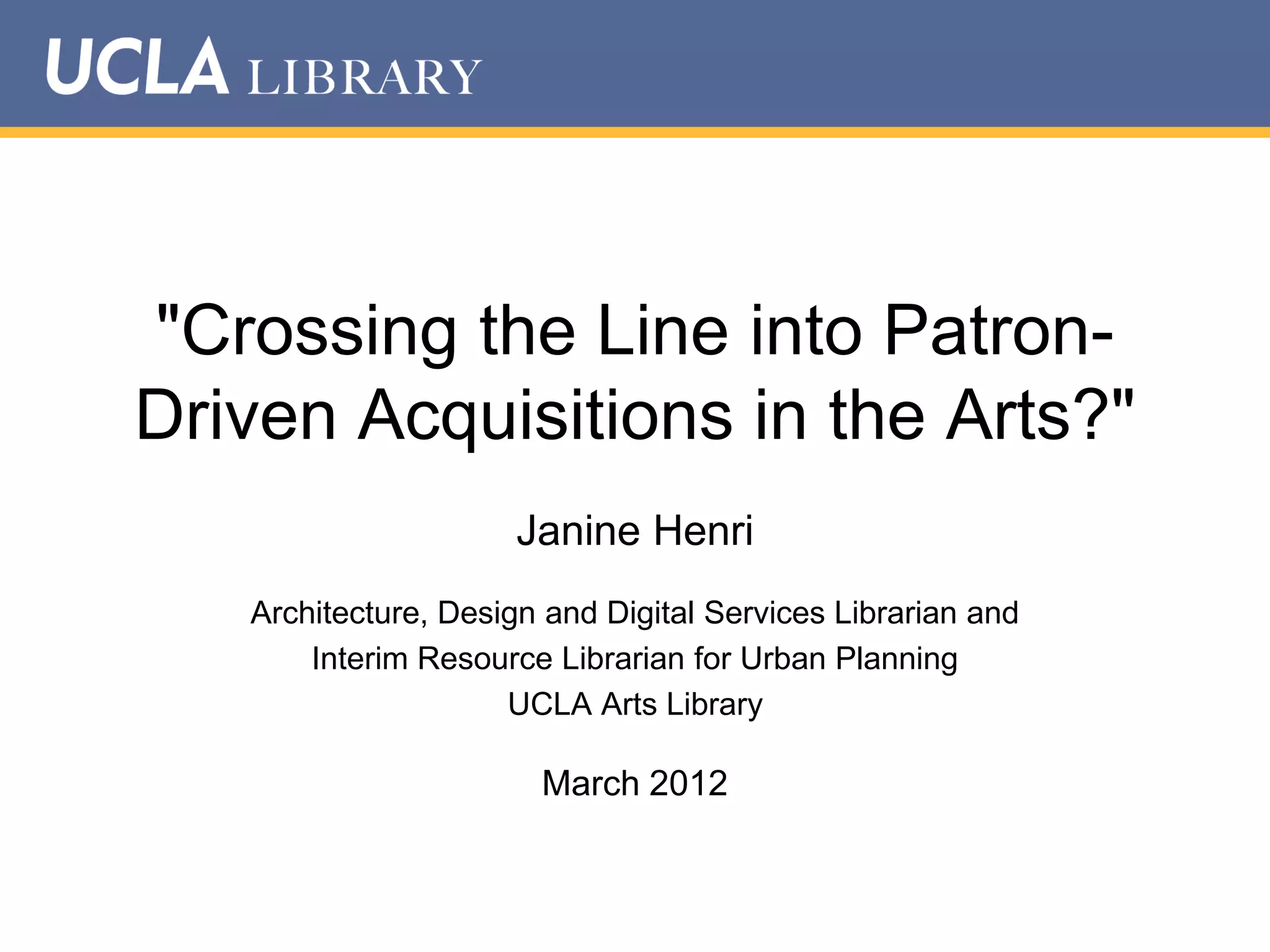 UCLA LIBRARY

"Crossing the Line into Patron-Driven Acquisitions in the Arts?"

Janine Henri

Architecture, Design and Digital Services Librarian and
Interim Resource Librarian for Urban Planning
UCLA Arts Library

March 2012